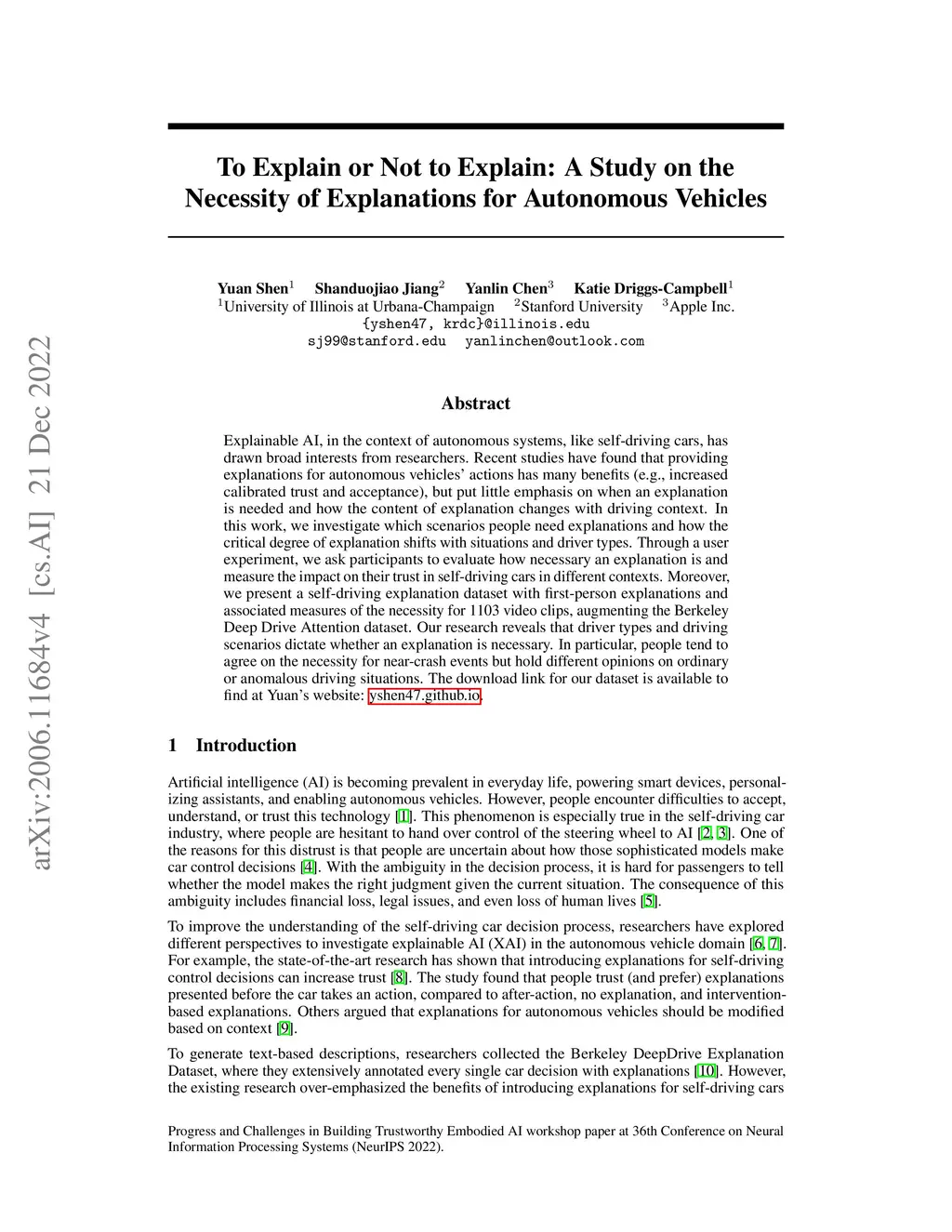 arXiv:2006.11684v4 [cs.AI] 21 Dec 2022

To Explain or Not to Explain: A Study on the Necessity of Explanations for Autonomous Vehicles

Yuan Shen$^1$ Shanduojiao Jiang$^2$ Yanlin Chen$^3$ Katie Driggs-Campbell$^1$
$^1$University of Illinois at Urbana-Champaign $^2$Stanford University $^3$Apple Inc.
{yshen47, krdc}@illinois.edu
sj99@stanford.edu yanlinchen@outlook.com

Abstract

Explainable AI, in the context of autonomous systems, like self-driving cars, has drawn broad interests from researchers. Recent studies have found that providing explanations for autonomous vehicles' actions has many benefits (e.g., increased calibrated trust and acceptance), but put little emphasis on when an explanation is needed and how the content of explanation changes with driving context. In this work, we investigate which scenarios people need explanations and how the critical degree of explanation shifts with situations and driver types. Through a user experiment, we ask participants to evaluate how necessary an explanation is and measure the impact on their trust in self-driving cars in different contexts. Moreover, we present a self-driving explanation dataset with first-person explanations and associated measures of the necessity for 1103 video clips, augmenting the Berkeley Deep Drive Attention dataset. Our research reveals that driver types and driving scenarios dictate whether an explanation is necessary. In particular, people tend to agree on the necessity for near-crash events but hold different opinions on ordinary or anomalous driving situations. The download link for our dataset is available to find at Yuan's website: yshen47.github.io.

1 Introduction

Artificial intelligence (AI) is becoming prevalent in everyday life, powering smart devices, personalizing assistants, and enabling autonomous vehicles. However, people encounter difficulties to accept, understand, or trust this technology [1]. This phenomenon is especially true in the self-driving car industry, where people are hesitant to hand over control of the steering wheel to AI [2, 3]. One of the reasons for this distrust is that people are uncertain about how those sophisticated models make car control decisions [4]. With the ambiguity in the decision process, it is hard for passengers to tell whether the model makes the right judgment given the current situation. The consequence of this ambiguity includes financial loss, legal issues, and even loss of human lives [5].

To improve the understanding of the self-driving car decision process, researchers have explored different perspectives to investigate explainable AI (XAI) in the autonomous vehicle domain [6, 7]. For example, the state-of-the-art research has shown that introducing explanations for self-driving control decisions can increase trust [8]. The study found that people trust (and prefer) explanations presented before the car takes an action, compared to after-action, no explanation, and intervention-based explanations. Others argued that explanations for autonomous vehicles should be modified based on context [9].

To generate text-based descriptions, researchers collected the Berkeley DeepDrive Explanation Dataset, where they extensively annotated every single car decision with explanations [10]. However, the existing research over-emphasized the benefits of introducing explanations for self-driving cars

Progress and Challenges in Building Trustworthy Embodied AI workshop paper at 36th Conference on Neural Information Processing Systems (NeurIPS 2022).